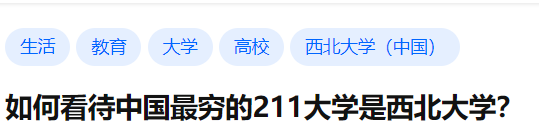 生活 教育 大学 高校 西北大学（中国）

如何看待中国最穷的211大学是西北大学?